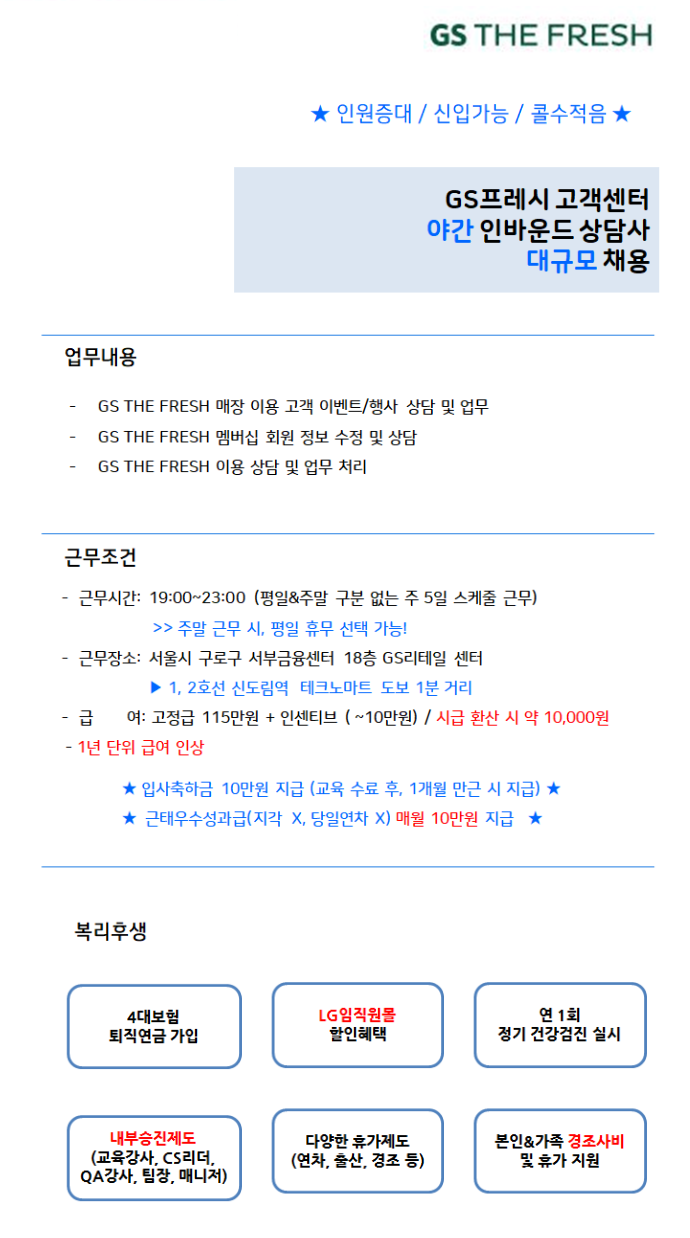 GS THE FRESH

★ 인원증대 / 신입가능 / 콜수적음 ★

GS프레시 고객센터
야간 인바운드 상담사
대규모 채용

업무내용

- GS THE FRESH 매장 이용 고객 이벤트/행사 상담 및 업무
- GS THE FRESH 멤버십 회원 정보 수정 및 상담
- GS THE FRESH 이용 상담 및 업무 처리

근무조건

- 근무시간: 19:00~23:00 (평일&주말 구분 없는 주 5일 스케줄 근무)
>> 주말 근무 시, 평일 휴무 선택 가능!
- 근무장소: 서울시 구로구 서부금융센터 18층 GS리테일 센터
▶ 1, 2호선 신도림역 테크노마트 도보 1분 거리
- 급 여: 고정급 115만원 + 인센티브 ( ~10만원) / 시급 환산 시 약 10,000원
- 1년 단위 급여 인상

★ 입사축하금 10만원 지급 (교육 수료 후, 1개월 만근 시 지급) ★
★ 근태우수성과급(지각 X, 당일연차 X) 매월 10만원 지급 ★

복리후생

4대보험
퇴직연금 가입

LG임직원몰
할인혜택

연 1회
정기 건강검진 실시

내부승진제도
(교육강사, CS리더, QA강사, 팀장, 매니저)

다양한 휴가제도
(연차, 출산, 경조 등)

본인&가족 경조사비
및 휴가 지원